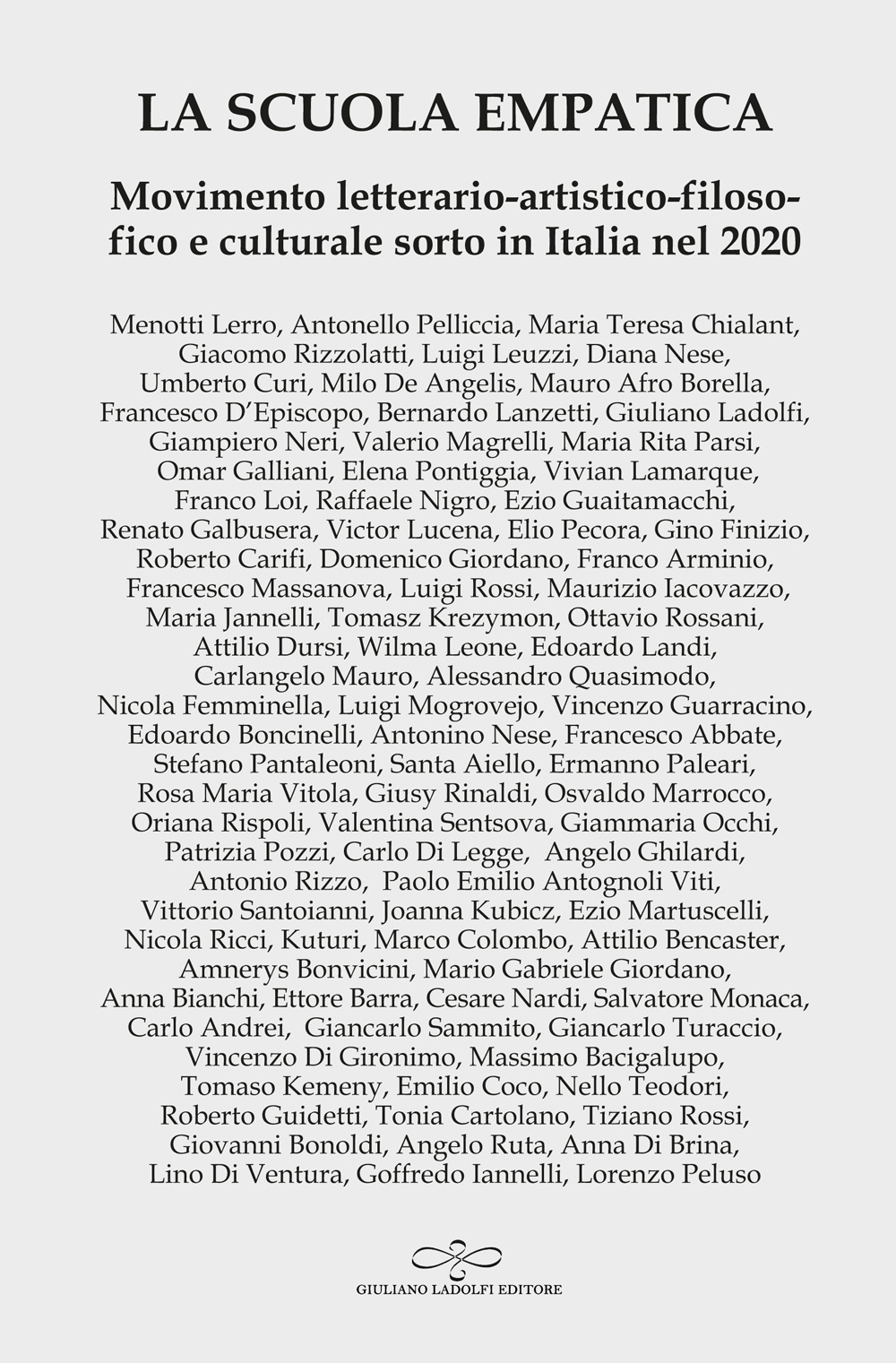 LA SCUOLA EMPATICA

Movimento letterario-artistico-filosofico e culturale sorto in Italia nel 2020

Menotti Lerro, Antonello Pelliccia, Maria Teresa Chialant, Giacomo Rizzolatti, Luigi Leuzzi, Diana Nese, Umberto Curi, Milo De Angelis, Mauro Afro Borella, Francesco D'Episcopo, Bernardo Lanzetti, Giuliano Ladolfi, Giampiero Neri, Valerio Magrelli, Maria Rita Parsi, Omar Galliani, Elena Pontiggia, Vivian Lamarque, Franco Loi, Raffaele Nigro, Ezio Guaitamacchi, Renato Galbusera, Victor Lucena, Elio Pecora, Gino Finizio, Roberto Carifi, Domenico Giordano, Franco Arminio, Francesco Massanova, Luigi Rossi, Maurizio Iacovazzo, Maria Jannelli, Tomasz Krezymon, Ottavio Rossani, Attilio Dursi, Wilma Leone, Edoardo Landi, Carlangelo Mauro, Alessandro Quasimodo, Nicola Femminella, Luigi Mogrovejo, Vincenzo Guarracino, Edoardo Boncinelli, Antonino Nese, Francesco Abbate, Stefano Pantaleoni, Santa Aiello, Ermanno Paleari, Rosa Maria Vitola, Giusy Rinaldi, Osvaldo Marrocco, Oriana Rispoli, Valentina Sentsova, Giammaria Occhi, Patrizia Pozzi, Carlo Di Legge, Angelo Ghilardi, Antonio Rizzo, Paolo Emilio Antognoli Viti, Vittorio Santoianni, Joanna Kubicz, Ezio Martuscelli, Nicola Ricci, Kuturi, Marco Colombo, Attilio Bencaster, Amnerys Bonvicini, Mario Gabriele Giordano, Anna Bianchi, Ettore Barra, Cesare Nardi, Salvatore Monaca, Carlo Andrei, Giancarlo Sammito, Giancarlo Turaccio, Vincenzo Di Gironimo, Massimo Bacigalupo, Tomaso Kemeny, Emilio Coco, Nello Teodori, Roberto Guidetti, Tonia Cartolano, Tiziano Rossi, Giovanni Bonoldi, Angelo Ruta, Anna Di Brina, Lino Di Ventura, Goffredo Iannelli, Lorenzo Peluso

GIULIANO LADOLFI EDITORE